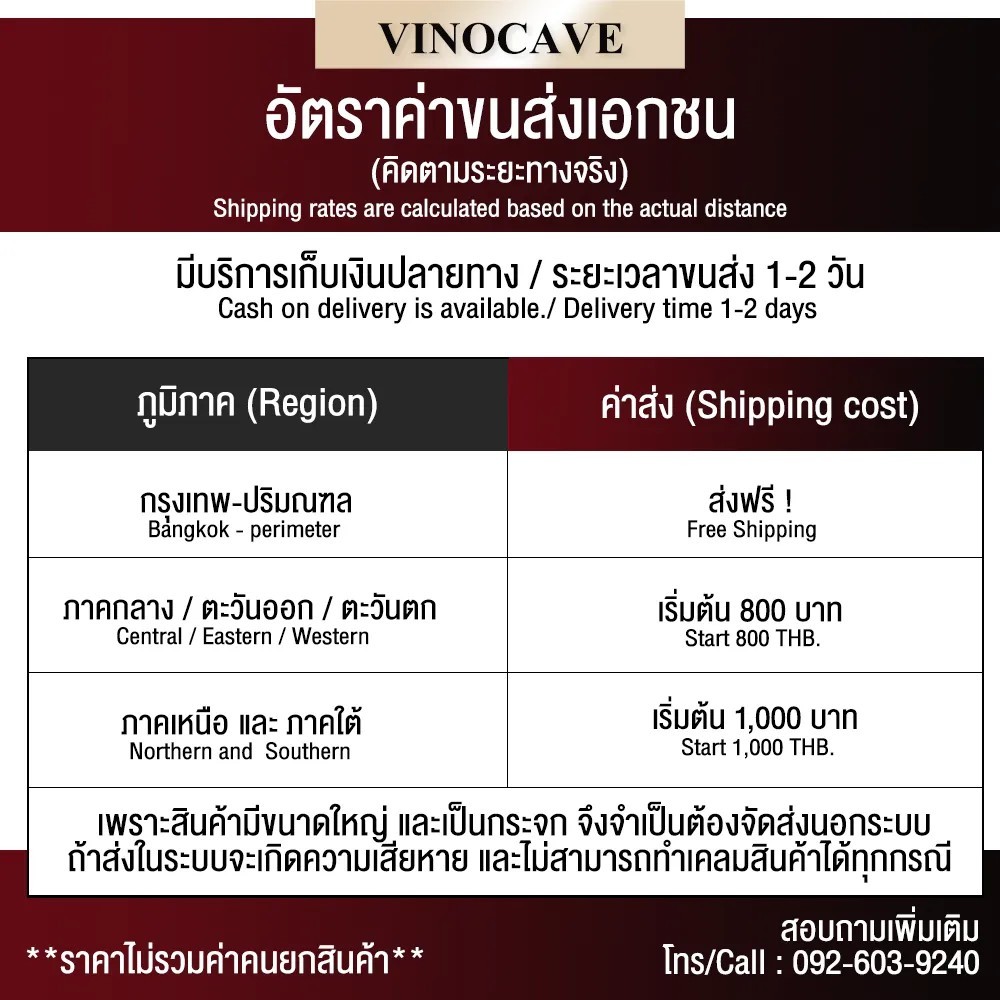 VINOCAVE

อัตราค่าขนส่งเอกชน
(คิดตามระยะทางจริง)
Shipping rates are calculated based on the actual distance

มีบริการเก็บเงินปลายทาง / ระยะเวลาขนส่ง 1-2 วัน
Cash on delivery is available./ Delivery time 1-2 days

| ภูมิภาค (Region) | ค่าส่ง (Shipping cost) |
|---|---|
| กรุงเทพ-ปริมณฑล Bangkok - perimeter | ส่งฟรี ! Free Shipping |
| ภาคกลาง / ตะวันออก / ตะวันตก Central / Eastern / Western | เริ่มต้น 800 บาท Start 800 THB. |
| ภาคเหนือ และ ภาคใต้ Northern and Southern | เริ่มต้น 1,000 บาท Start 1,000 THB. |

เพราะสินค้ามีขนาดใหญ่ และเป็นกระจก จึงจำเป็นต้องจัดส่งนอกระบบ ถ้าส่งในระบบจะเกิดความเสียหาย และไม่สามารถทำเคลมสินค้าได้ทุกกรณี

**ราคาไม่รวมค่าคนยกสินค้า**

สอบถามเพิ่มเติม
โทร/Call : 092-603-9240